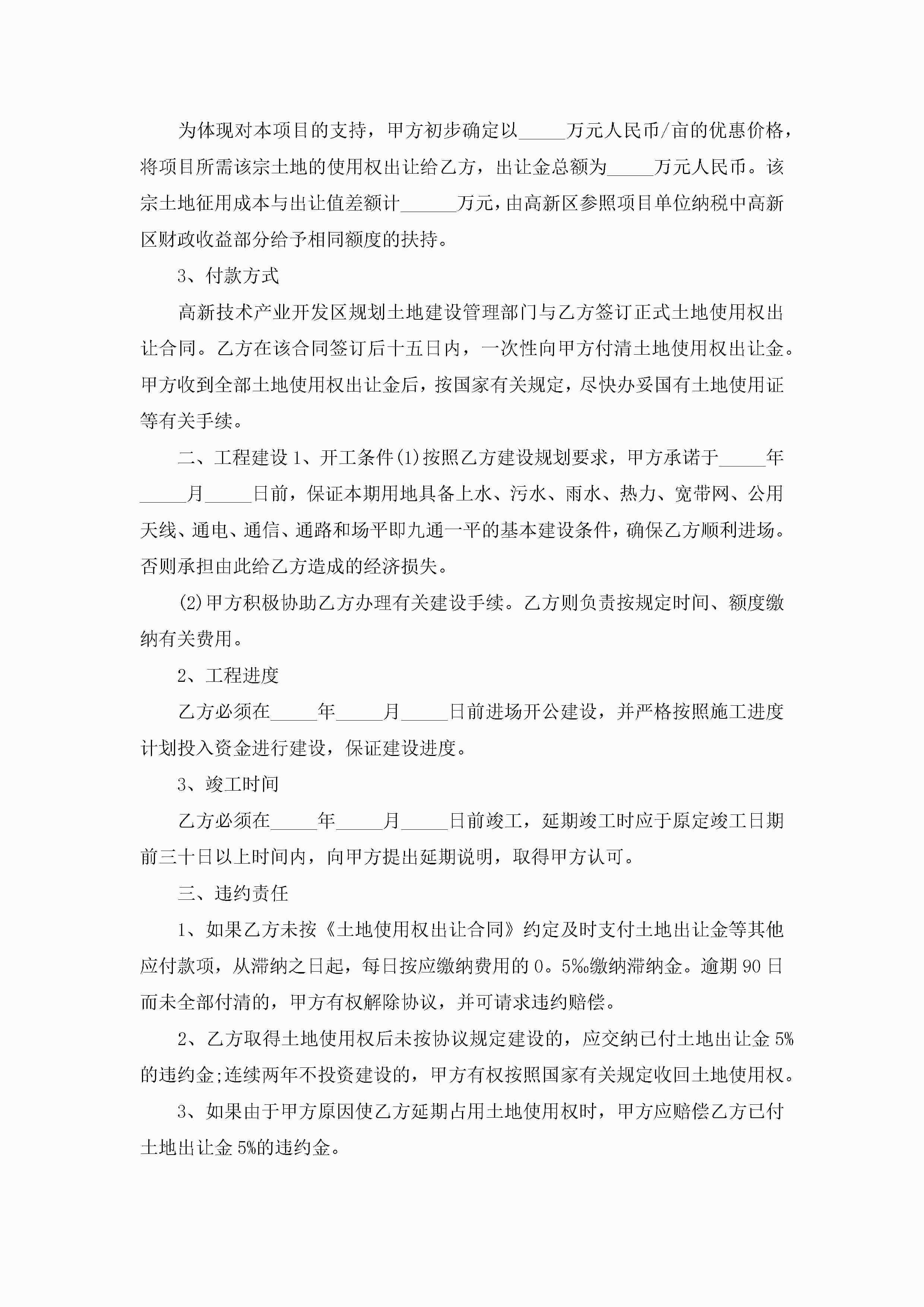 为体现对本项目的支持，甲方初步确定以_____万元人民币/亩的优惠价格，将项目所需该宗土地的使用权出让给乙方，出让金总额为_____万元人民币。该宗土地征用成本与出让值差额计______万元，由高新区参照项目单位纳税中高新区财政收益部分给予相同额度的扶持。

3、付款方式

高新技术产业开发区规划土地建设管理部门与乙方签订正式土地使用权出让合同。乙方在该合同签订后十五日内，一次性向甲方付清土地使用权出让金。甲方收到全部土地使用权出让金后，按国家有关规定，尽快办妥国有土地使用证等有关手续。

二、工程建设 1、开工条件(1)按照乙方建设规划要求，甲方承诺于_____年_____月_____日前，保证本期用地具备上水、污水、雨水、热力、宽带网、公用天线、通电、通信、通路和场平即九通一平的基本建设条件，确保乙方顺利进场。否则承担由此给乙方造成的经济损失。

(2)甲方积极协助乙方办理有关建设手续。乙方则负责按规定时间、额度缴纳有关费用。

2、工程进度

乙方必须在_____年_____月_____日前进场开公建设，并严格按照施工进度计划投入资金进行建设，保证建设进度。

3、竣工时间

乙方必须在_____年_____月_____日前竣工，延期竣工时应于原定竣工日期前三十日以上时间内，向甲方提出延期说明，取得甲方认可。

三、违约责任

1、如果乙方未按《土地使用权出让合同》约定及时支付土地出让金等其他应付款项，从滞纳之日起，每日按应缴纳费用的 0。5‰缴纳滞纳金。逾期 90 日而未全部付清的，甲方有权解除协议，并可请求违约赔偿。

2、乙方取得土地使用权后未按协议规定建设的，应交纳已付土地出让金 5%的违约金;连续两年不投资建设的，甲方有权按照国家有关规定收回土地使用权。

3、如果由于甲方原因使乙方延期占用土地使用权时，甲方应赔偿乙方已付土地出让金 5%的违约金。